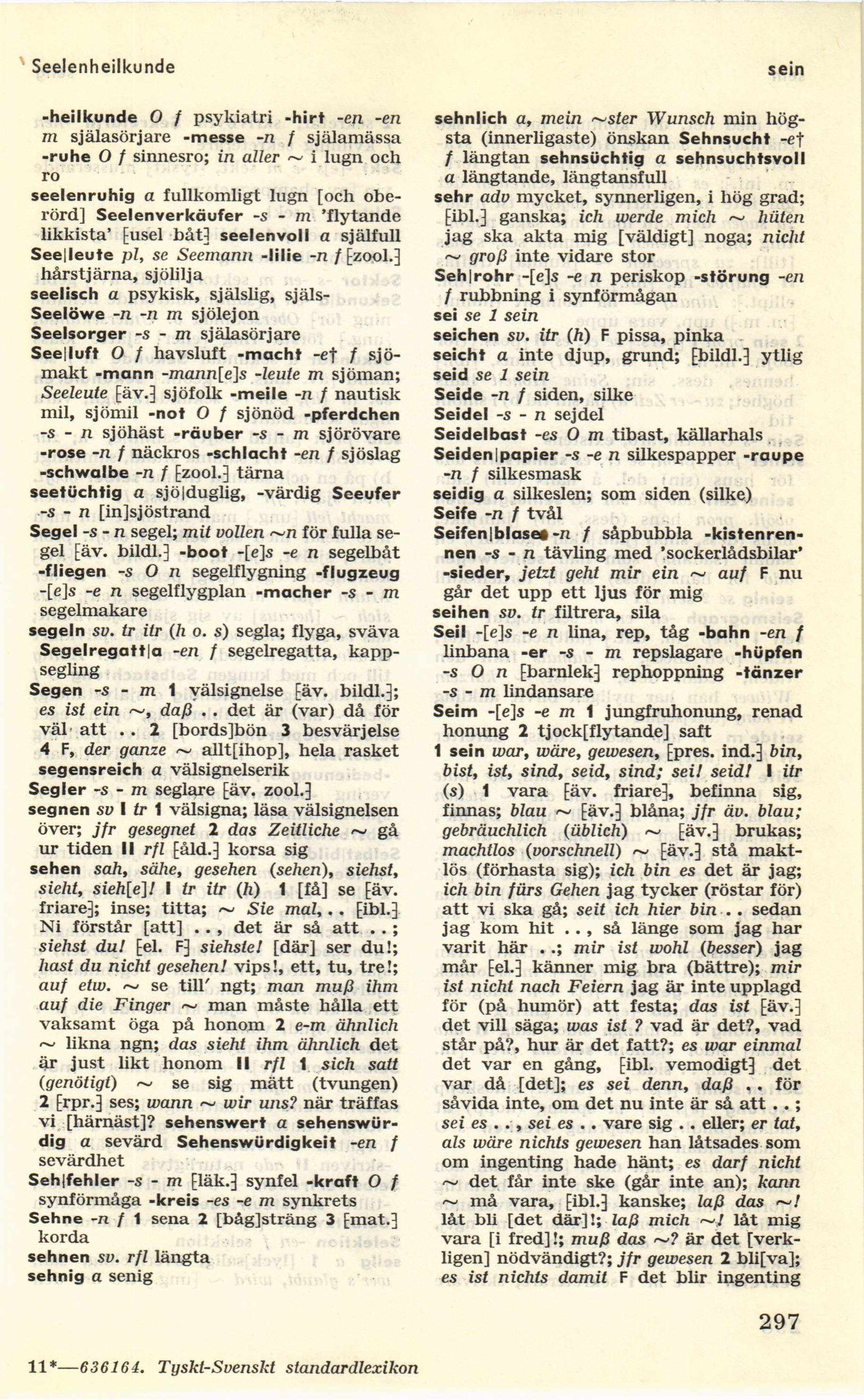 Seelenheilkunde

sein

-heilkunde O f psykiatri -hirt -en -en m själasörjare -messe -n f själamässa -ruhe O f sinnesro; in aller ~ i lugn och ro

seelenruhig a fullkomligt lugn [och oberörd] Seelenverkäufer -s - m 'flytande likkista' [usel båt] seelenvoll a själfull

See|leute pl, se Seemann -lilie -n f [zool.] hårstjärna, sjölilja

seelisch a psykisk, själslig, själs-

Seelöwe -n -n m sjölejon

Seelsorger -s - m själasörjare

See|luft O f havsluft -macht -e† f sjömakt -mann -mann[e]s -leute m sjöman; Seeleute [äv.] sjöfolk -meile -n f nautisk mil, sjömil -not O f sjönöd -pferdchen -s - n sjöhäst -räuber -s - m sjörövare -rose -n f näckros -schlacht -en f sjöslag -schwalbe -n f [zool.] tärna

seetüchtig a sjö|duglig, -värdig Seeufer -s - n [in]sjöstrand

Segel -s - n segel; mit vollen ~n för fulla segel [äv. bildl.] -boot -[e]s -e n segelbåt -fliegen -s O n segelflygning -flugzeug -[e]s -e n segelflygplan -macher -s - m segelmakare

segeln sv. tr itr (h o. s) segla; flyga, sväva

Segelregatt|a -en f segelregatta, kappsegling

Segen -s - m 1 välsignelse [äv. bildl.]; es ist ein ~, daß . . det är (var) då för väl att . . 2 [bords]bön 3 besvärjelse 4 F, der ganze ~ allt[ihop], hela rasket

segensreich a välsignelserik

Segler -s - m seglare [äv. zool.]

segnen sv I tr 1 välsigna; läsa välsignelsen över; jfr gesegnet 2 das Zeitliche ~ gå ur tiden II rfl [åld.] korsa sig

sehen sah, sähe, gesehen (sehen), siehst, sieht, sieh[e]! I tr itr (h) 1 [få] se [äv. friare]; inse; titta; ~ Sie mal, . . [ibl.] Ni förstår [att] . . , det är så att . . ; siehst du! [el. F] siehste! [där] ser du!; hast du nicht gesehen! vips!, ett, tu, tre!; auf etw. ~ se till' ngt; man muß ihm auf die Finger ~ man måste hålla ett vaksamt öga på honom 2 e-m ähnlich ~ likna ngn; das sieht ihm ähnlich det är just likt honom II rfl 1 sich satt (genötigt) ~ se sig mätt (tvungen) 2 [rpr.] ses; wann ~ wir uns? när träffas vi [härnäst]? sehenswert a sehenswürdig a sevärd Sehenswürdigkeit -en f sevärdhet

Seh|fehler -s - m [läk.] synfel -kraft O f synförmåga -kreis -es -e m synkrets

Sehne -n f 1 sena 2 [båg]sträng 3 [mat.] korda

sehnen sv. rfl längta

sehnig a senig

sehnlich a, mein ~ster Wunsch min högsta (innerligaste) önskan Sehnsucht -e† f längtan sehnsüchtig a sehnsuchtsvoll a längtande, längtansfull

sehr adv mycket, synnerligen, i hög grad; [ibl.] ganska; ich werde mich ~ hüten jag ska akta mig [väldigt] noga; nicht ~ groß inte vidare stor

Seh|rohr -[e]s -e n periskop -störung -en f rubbning i synförmågan

sei se 1 sein

seichen sv. itr (h) F pissa, pinka

seicht a inte djup, grund; [bildl.] ytlig

seid se 1 sein

Seide -n f siden, silke

Seidel -s - n sejdel

Seidelbast -es O m tibast, källarhals

Seiden|papier -s -e n silkespapper -raupe -n f silkesmask

seidig a silkeslen; som siden (silke)

Seife -n f tvål

Seifen|blase -n f såpbubbla -kistenrennen -s - n tävling med 'sockerlådsbilar' -sieder, jetzt geht mir ein ~ auf F nu går det upp ett ljus för mig

seihen sv. tr filtrera, sila

Seil -[e]s -e n lina, rep, tåg -bahn -en f linbana -er -s - m repslagare -hüpfen -s O n [barnlek] rephoppning -tänzer -s - m lindansare

Seim -[e]s -e m 1 jungfruhonung, renad honung 2 tjock[flytande] saft

1 sein war, wäre, gewesen, [pres. ind.] bin, bist, ist, sind, seid, sind; sei! seid! I itr (s) 1 vara [äv. friare], befinna sig, finnas; blau ~ [äv.] blåna; jfr äv. blau; gebräuchlich (üblich) ~ [äv.] brukas; machtlos (vorschnell) ~ [äv.] stå maktlös (förhasta sig); ich bin es det är jag; ich bin fürs Gehen jag tycker (röstar för) att vi ska gå; seit ich hier bin . . sedan jag kom hit . . , så länge som jag har varit här . .; mir ist wohl (besser) jag mår [el.] känner mig bra (bättre); mir ist nicht nach Feiern jag är inte upplagd för (på humör) att festa; das ist [äv.] det vill säga; was ist ? vad är det?, vad står på?, hur är det fatt?; es war einmal det var en gång, [ibl. vemodigt] det var då [det]; es sei denn, daß . . för såvida inte, om det nu inte är så att . . ; sei es . . , sei es . . vare sig . . eller; er tat, als wäre nichts gewesen han låtsades som om ingenting hade hänt; es darf nicht ~ det får inte ske (går inte an); kann ~ må vara, [ibl.] kanske; laß das ~! låt bli [det där]!; laß mich ~! låt mig vara [i fred]!; muß das ~? är det [verkligen] nödvändigt?; jfr gewesen 2 bli[va]; es ist nichts damit F det blir ingenting

297

11*—636164. Tyskt-Svenskt standardlexikon